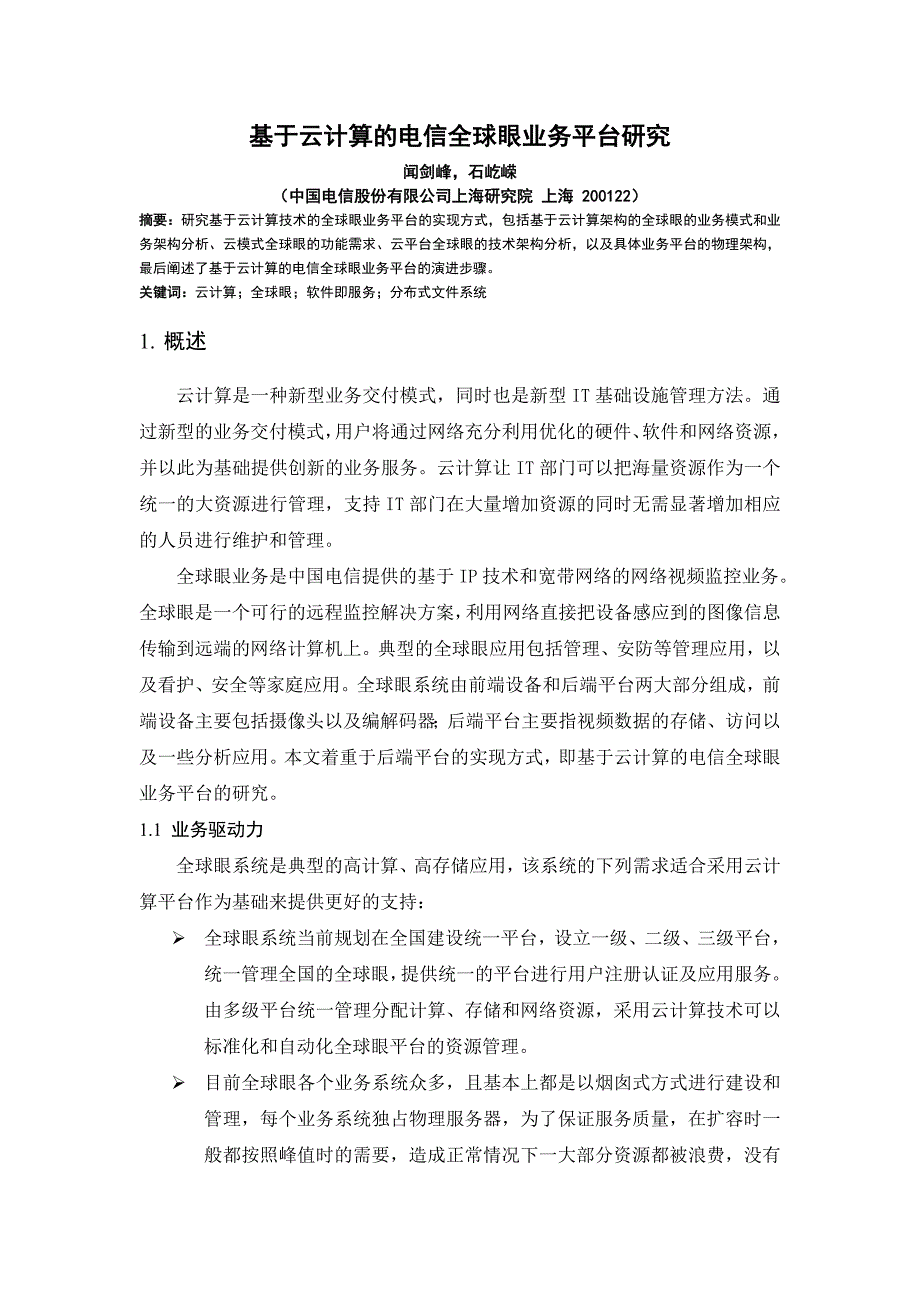 基于云计算的电信全球眼业务平台研究

闻剑峰，石屹嵘

（中国电信股份有限公司上海研究院 上海 200122）

摘要：研究基于云计算技术的全球眼业务平台的实现方式，包括基于云计算架构的全球眼的业务模式和业务架构分析、云模式全球眼的功能需求、云平台全球眼的技术架构分析，以及具体业务平台的物理架构，最后阐述了基于云计算的电信全球眼业务平台的演进步骤。

关键词：云计算；全球眼；软件即服务；分布式文件系统

1. 概述

云计算是一种新型业务交付模式，同时也是新型 IT 基础设施管理方法。通过新型的业务交付模式，用户将通过网络充分利用优化的硬件、软件和网络资源，并以此为基础提供创新的业务服务。云计算让 IT 部门可以把海量资源作为一个统一的大资源进行管理，支持 IT 部门在大量增加资源的同时无需显著增加相应的人员进行维护和管理。

全球眼业务是中国电信提供的基于 IP 技术和宽带网络的网络视频监控业务。全球眼是一个可行的远程监控解决方案，利用网络直接把设备感应到的图像信息传输到远端的网络计算机上。典型的全球眼应用包括管理、安防等管理应用，以及看护、安全等家庭应用。全球眼系统由前端设备和后端平台两大部分组成，前端设备主要包括摄像头以及编解码器；后端平台主要指视频数据的存储、访问以及一些分析应用。本文着重于后端平台的实现方式，即基于云计算的电信全球眼业务平台的研究。

1.1 业务驱动力

全球眼系统是典型的高计算、高存储应用，该系统的下列需求适合采用云计算平台作为基础来提供更好的支持：

➢ 全球眼系统当前规划在全国建设统一平台，设立一级、二级、三级平台，统一管理全国的全球眼，提供统一的平台进行用户注册认证及应用服务。由多级平台统一管理分配计算、存储和网络资源，采用云计算技术可以标准化和自动化全球眼平台的资源管理。

➢ 目前全球眼各个业务系统众多，且基本上都是以烟囱式方式进行建设和管理，每个业务系统独占物理服务器，为了保证服务质量，在扩容时一般都按照峰值时的需要，造成正常情况下一大部分资源都被浪费，没有